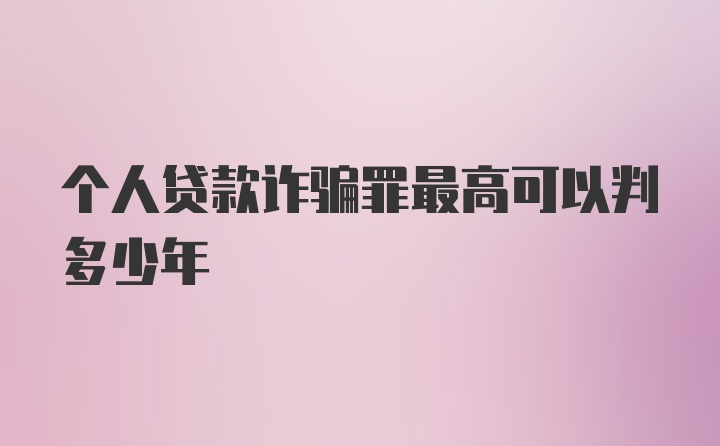 个人贷款诈骗罪最高可以判多少年